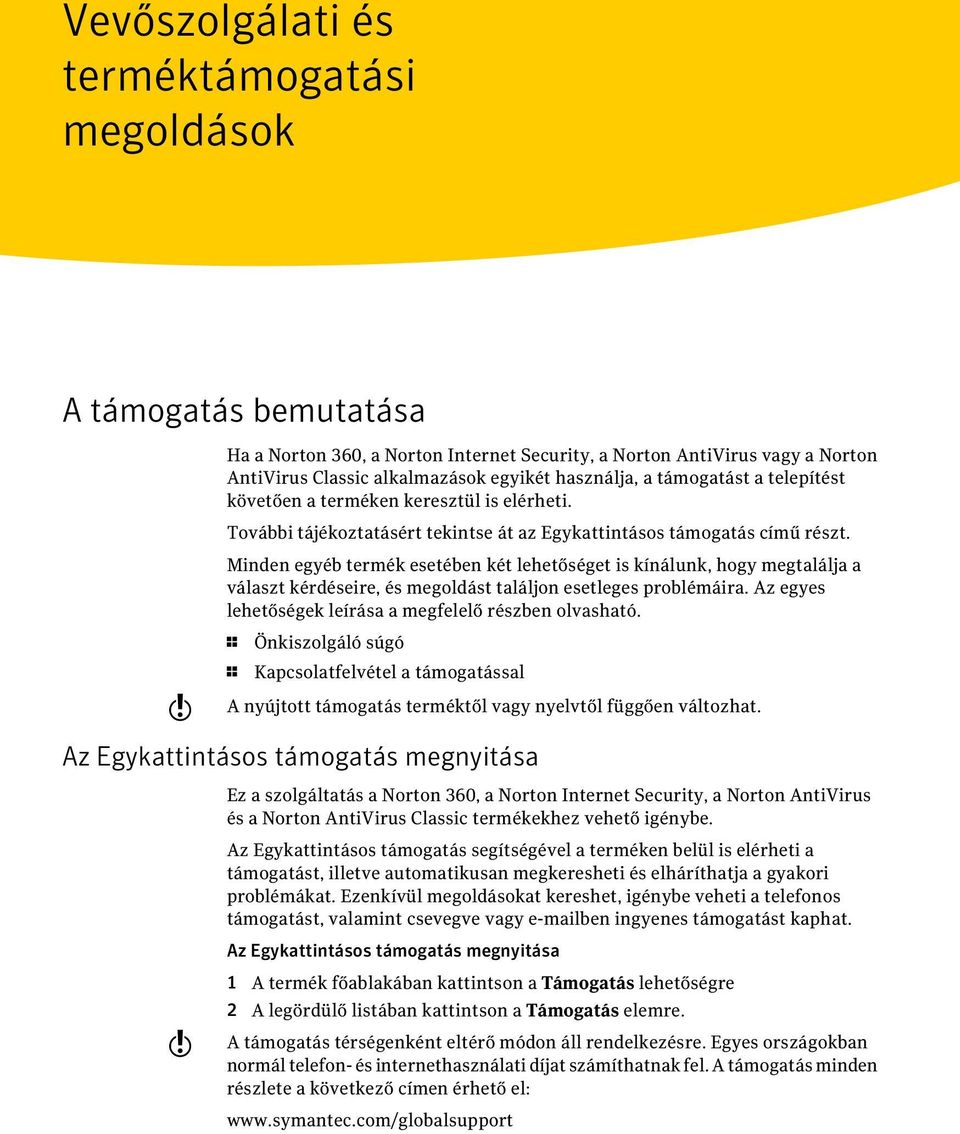 Vevőszolgálati és terméktámogatási megoldások

A támogatás bemutatása

Ha a Norton 360, a Norton Internet Security, a Norton AntiVirus vagy a Norton AntiVirus Classic alkalmazások egyikét használja, a támogatást a telepítést követően a terméken keresztül is elérheti.

További tájékoztatásért tekintse át az Egykattintásos támogatás című részt.

Minden egyéb termék esetében két lehetőséget is kínálunk, hogy megtalálja a választ kérdéseire, és megoldást találjon esetleges problémáira. Az egyes lehetőségek leírása a megfelelő részben olvasható.

Önkiszolgáló súgó

Kapcsolatfelvétel a támogatással

A nyújtott támogatás terméktől vagy nyelvtől függően változhat.

Az Egykattintásos támogatás megnyitása

Ez a szolgáltatás a Norton 360, a Norton Internet Security, a Norton AntiVirus és a Norton AntiVirus Classic termékekhez vehető igénybe.

Az Egykattintásos támogatás segítségével a terméken belül is elérheti a támogatást, illetve automatikusan megkeresheti és elháríthatja a gyakori problémákat. Ezenkívül megoldásokat kereshet, igénybe veheti a telefonos támogatást, valamint csevegve vagy e-mailben ingyenes támogatást kaphat.

Az Egykattintásos támogatás megnyitása

1 A termék főablakában kattintson a Támogatás lehetőségre

2 A legördülő listában kattintson a Támogatás elemre.

A támogatás térségenként eltérő módon áll rendelkezésre. Egyes országokban normál telefon- és internethasználati díjat számíthatnak fel. A támogatás minden részlete a következő címen érhető el:

www.symantec.com/globalsupport